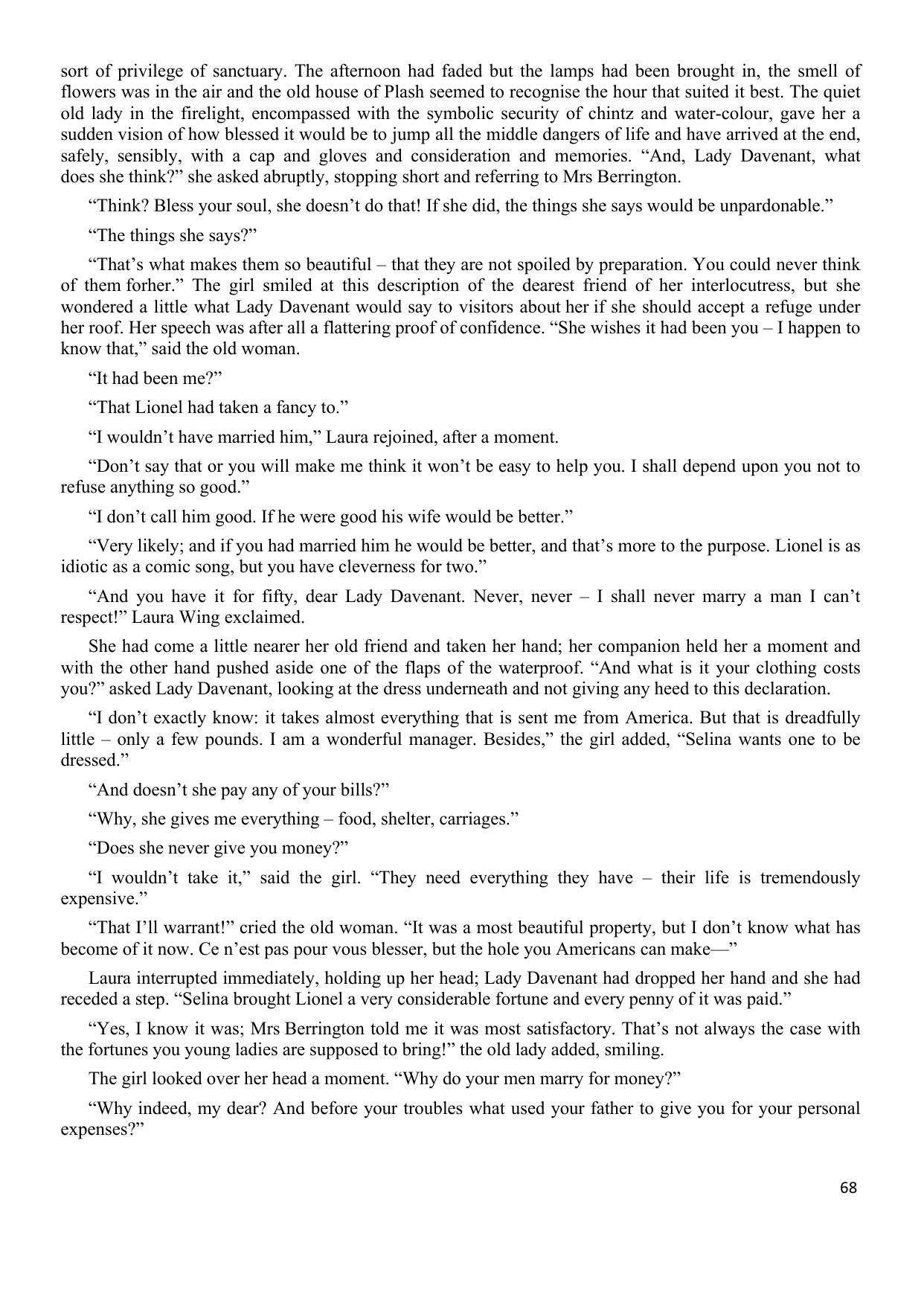 sort of privilege of sanctuary. The afternoon had faded but the lamps had been brought in, the smell of flowers was in the air and the old house of Plash seemed to recognise the hour that suited it best. The quiet old lady in the firelight, encompassed with the symbolic security of chintz and water-colour, gave her a sudden vision of how blessed it would be to jump all the middle dangers of life and have arrived at the end, safely, sensibly, with a cap and gloves and consideration and memories. “And, Lady Davenant, what does she think?” she asked abruptly, stopping short and referring to Mrs Berrington.

“Think? Bless your soul, she doesn’t do that! If she did, the things she says would be unpardonable.”

“The things she says?”

“That’s what makes them so beautiful – that they are not spoiled by preparation. You could never think of them forher.” The girl smiled at this description of the dearest friend of her interlocutress, but she wondered a little what Lady Davenant would say to visitors about her if she should accept a refuge under her roof. Her speech was after all a flattering proof of confidence. “She wishes it had been you – I happen to know that,” said the old woman.

“It had been me?”

“That Lionel had taken a fancy to.”

“I wouldn’t have married him,” Laura rejoined, after a moment.

“Don’t say that or you will make me think it won’t be easy to help you. I shall depend upon you not to refuse anything so good.”

“I don’t call him good. If he were good his wife would be better.”

“Very likely; and if you had married him he would be better, and that’s more to the purpose. Lionel is as idiotic as a comic song, but you have cleverness for two.”

“And you have it for fifty, dear Lady Davenant. Never, never – I shall never marry a man I can’t respect!” Laura Wing exclaimed.

She had come a little nearer her old friend and taken her hand; her companion held her a moment and with the other hand pushed aside one of the flaps of the waterproof. “And what is it your clothing costs you?” asked Lady Davenant, looking at the dress underneath and not giving any heed to this declaration.

“I don’t exactly know: it takes almost everything that is sent me from America. But that is dreadfully little – only a few pounds. I am a wonderful manager. Besides,” the girl added, “Selina wants one to be dressed.”

“And doesn’t she pay any of your bills?”

“Why, she gives me everything – food, shelter, carriages.”

“Does she never give you money?”

“I wouldn’t take it,” said the girl. “They need everything they have – their life is tremendously expensive.”

“That I’ll warrant!” cried the old woman. “It was a most beautiful property, but I don’t know what has become of it now. Ce n’est pas pour vous blesser, but the hole you Americans can make—”

Laura interrupted immediately, holding up her head; Lady Davenant had dropped her hand and she had receded a step. “Selina brought Lionel a very considerable fortune and every penny of it was paid.”

“Yes, I know it was; Mrs Berrington told me it was most satisfactory. That’s not always the case with the fortunes you young ladies are supposed to bring!” the old lady added, smiling.

The girl looked over her head a moment. “Why do your men marry for money?”

“Why indeed, my dear? And before your troubles what used your father to give you for your personal expenses?”

68